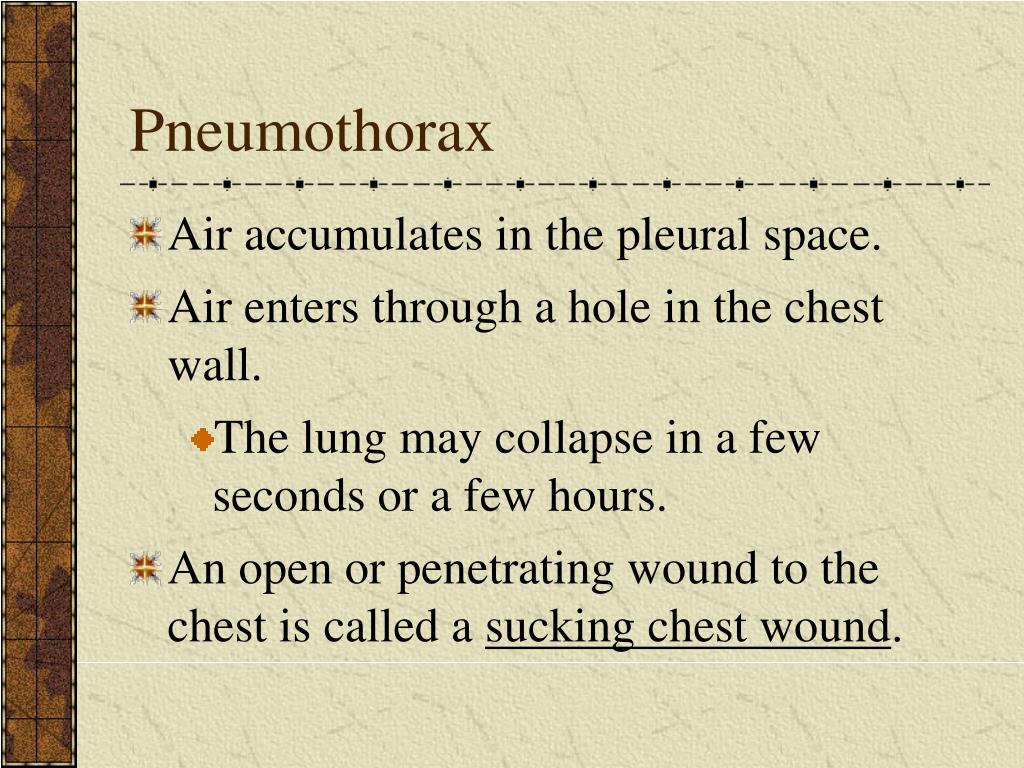 Pneumothorax

Air accumulates in the pleural space.

Air enters through a hole in the chest wall.

The lung may collapse in a few seconds or a few hours.

An open or penetrating wound to the chest is called a sucking chest wound.